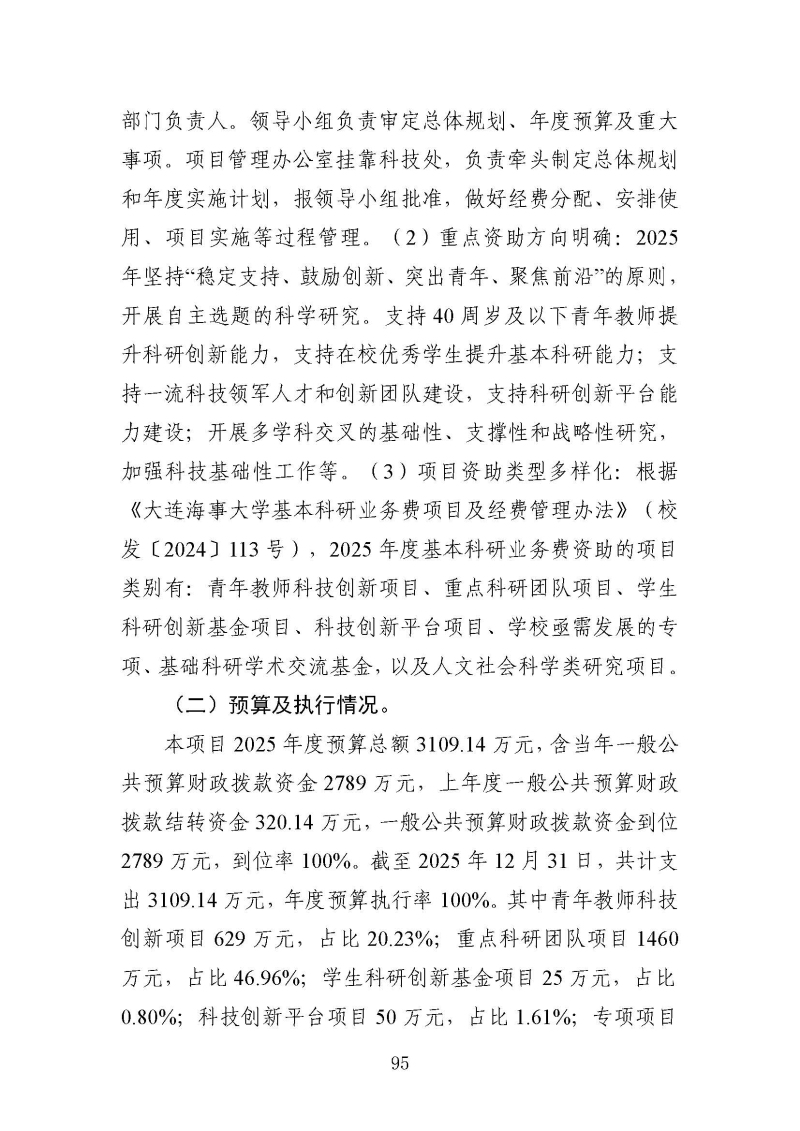 部门负责人。领导小组负责审定总体规划、年度预算及重大事项。项目管理办公室挂靠科技处，负责牵头制定总体规划和年度实施计划，报领导小组批准，做好经费分配、安排使用、项目实施等过程管理。（2）重点资助方向明确：2025年坚持“稳定支持、鼓励创新、突出青年、聚焦前沿”的原则，开展自主选题的科学研究。支持40周岁及以下青年教师提升科研创新能力，支持在校优秀学生提升基本科研能力；支持一流科技领军人才和创新团队建设，支持科研创新平台能力建设；开展多学科交叉的基础性、支撑性和战略性研究，加强科技基础性工作等。（3）项目资助类型多样化：根据《大连海事大学基本科研业务费项目及经费管理办法》（校发〔2024〕113号），2025年度基本科研业务费资助的项目类别有：青年教师科技创新项目、重点科研团队项目、学生科研创新基金项目、科技创新平台项目、学校亟需发展的专项、基础科研学术交流基金，以及人文社会科学类研究项目。

（二）预算及执行情况。

本项目2025年度预算总额3109.14万元，含当年一般公共预算财政拨款资金2789万元，上年度一般公共预算财政拨款结转资金320.14万元，一般公共预算财政拨款资金到位2789万元，到位率100%。截至2025年12月31日，共计支出3109.14万元，年度预算执行率100%。其中青年教师科技创新项目629万元，占比20.23%；重点科研团队项目1460万元，占比46.96%；学生科研创新基金项目25万元，占比0.80%；科技创新平台项目50万元，占比1.61%；专项项目

95